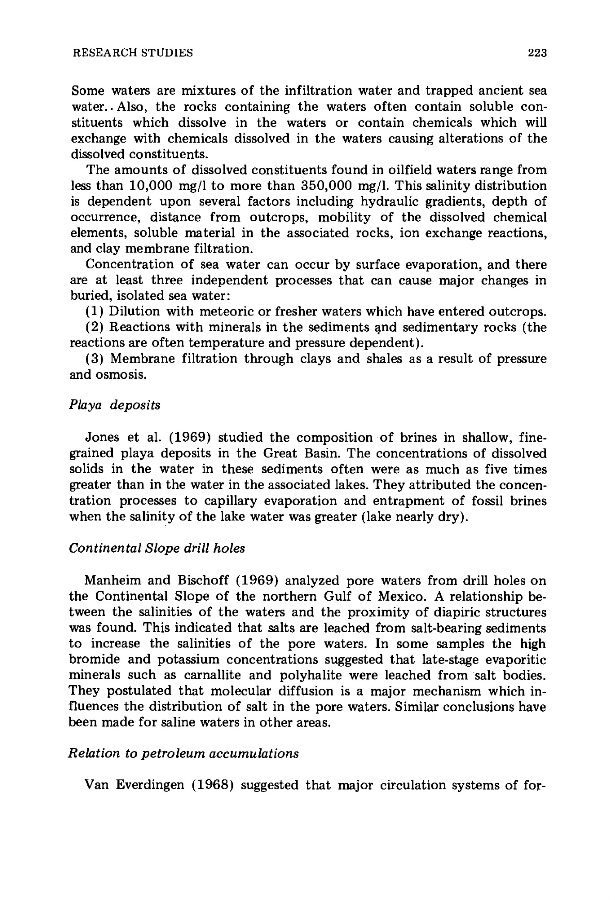 RESEARCH STUDIES

223

Some waters are mixtures of the infiltration water and trapped ancient sea water. Also, the rocks containing the waters often contain soluble constituents which dissolve in the waters or contain chemicals which will exchange with chemicals dissolved in the waters causing alterations of the dissolved constituents.

The amounts of dissolved constituents found in oilfield waters range from less than 10,000 mg/l to more than 350,000 mg/l. This salinity distribution is dependent upon several factors including hydraulic gradients, depth of occurrence, distance from outcrops, mobility of the dissolved chemical elements, soluble material in the associated rocks, ion exchange reactions, and clay membrane filtration.

Concentration of sea water can occur by surface evaporation, and there are at least three independent processes that can cause major changes in buried, isolated sea water:

(1) Dilution with meteoric or fresher waters which have entered outcrops.

(2) Reactions with minerals in the sediments and sedimentary rocks (the reactions are often temperature and pressure dependent).

(3) Membrane filtration through clays and shales as a result of pressure and osmosis.

Playa deposits

Jones et al. (1969) studied the composition of brines in shallow, fine-grained playa deposits in the Great Basin. The concentrations of dissolved solids in the water in these sediments often were as much as five times greater than in the water in the associated lakes. They attributed the concentration processes to capillary evaporation and entrapment of fossil brines when the salinity of the lake water was greater (lake nearly dry).

Continental Slope drill holes

Manheim and Bischoff (1969) analyzed pore waters from drill holes on the Continental Slope of the northern Gulf of Mexico. A relationship between the salinities of the waters and the proximity of diapiric structures was found. This indicated that salts are leached from salt-bearing sediments to increase the salinities of the pore waters. In some samples the high bromide and potassium concentrations suggested that late-stage evaporitic minerals such as carnallite and polyhalite were leached from salt bodies. They postulated that molecular diffusion is a major mechanism which influences the distribution of salt in the pore waters. Similar conclusions have been made for saline waters in other areas.

Relation to petroleum accumulations

Van Everdingen (1968) suggested that major circulation systems of for-